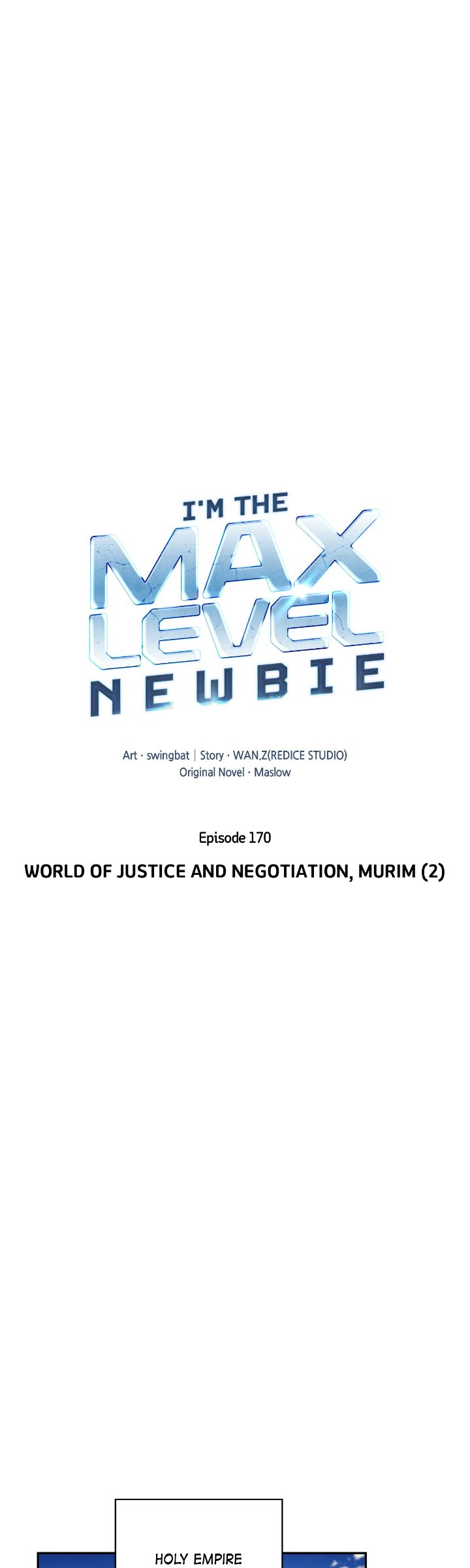 I'M THE
MAX
LEVEL
NEWBIE

Art · swingbat | Story · WAN.Z(REDICE STUDIO)
Original Novel · Maslow

Episode 170

WORLD OF JUSTICE AND NEGOTIATION, MURIM (2)

HOLY EMPIRE